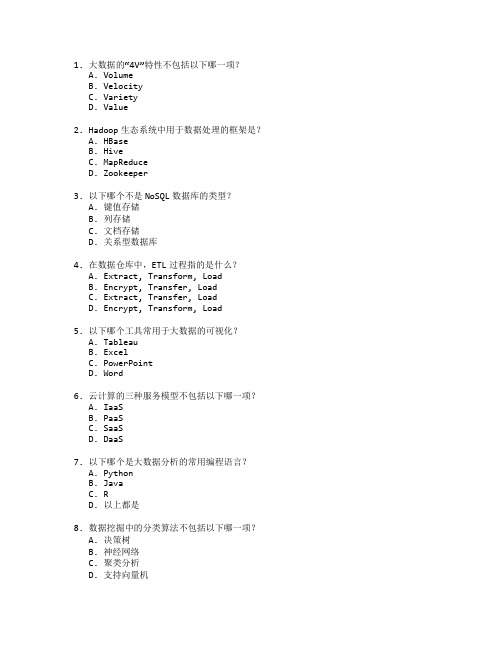 1. 大数据的“4V”特性不包括以下哪一项？
A. Volume
B. Velocity
C. Variety
D. Value

2. Hadoop 生态系统中用于数据处理的框架是？
A. HBase
B. Hive
C. MapReduce
D. Zookeeper

3. 以下哪个不是 NoSQL 数据库的类型？
A. 键值存储
B. 列存储
C. 文档存储
D. 关系型数据库

4. 在数据仓库中，ETL 过程指的是什么？
A. Extract, Transform, Load
B. Encrypt, Transfer, Load
C. Extract, Transfer, Load
D. Encrypt, Transform, Load

5. 以下哪个工具常用于大数据的可视化？
A. Tableau
B. Excel
C. PowerPoint
D. Word

6. 云计算的三种服务模型不包括以下哪一项？
A. IaaS
B. PaaS
C. SaaS
D. DaaS

7. 以下哪个是大数据分析的常用编程语言？
A. Python
B. Java
C. R
D. 以上都是

8. 数据挖掘中的分类算法不包括以下哪一项？
A. 决策树
B. 神经网络
C. 聚类分析
D. 支持向量机